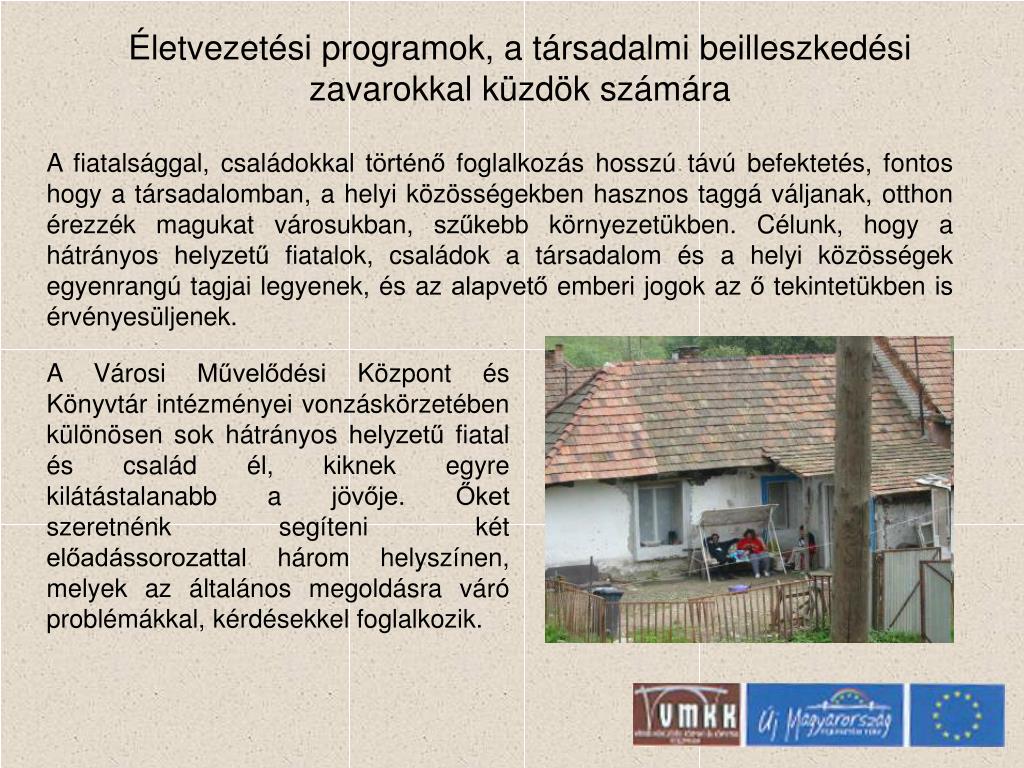 Életvezetési programok, a társadalmi beilleszkedési zavarokkal küzdök számára

A fiatalsággal, családokkal történő foglalkozás hosszú távú befektetés, fontos hogy a társadalomban, a helyi közösségekben hasznos taggá váljanak, otthon érezzék magukat városukban, szűkebb környezetükben. Célunk, hogy a hátrányos helyzetű fiatalok, családok a társadalom és a helyi közösségek egyenrangú tagjai legyenek, és az alapvető emberi jogok az ő tekintetükben is érvényesüljenek.

A Városi Művelődési Központ és Könyvtár intézményei vonzáskörzetében különösen sok hátrányos helyzetű fiatal és család él, kiknek egyre kilátástalanabb a jövője. Őket szeretnénk segíteni két előadássorozattal három helyszínen, melyek az általános megoldásra váró problémákkal, kérdésekkel foglalkozik.

VMKK

Új Magyarország